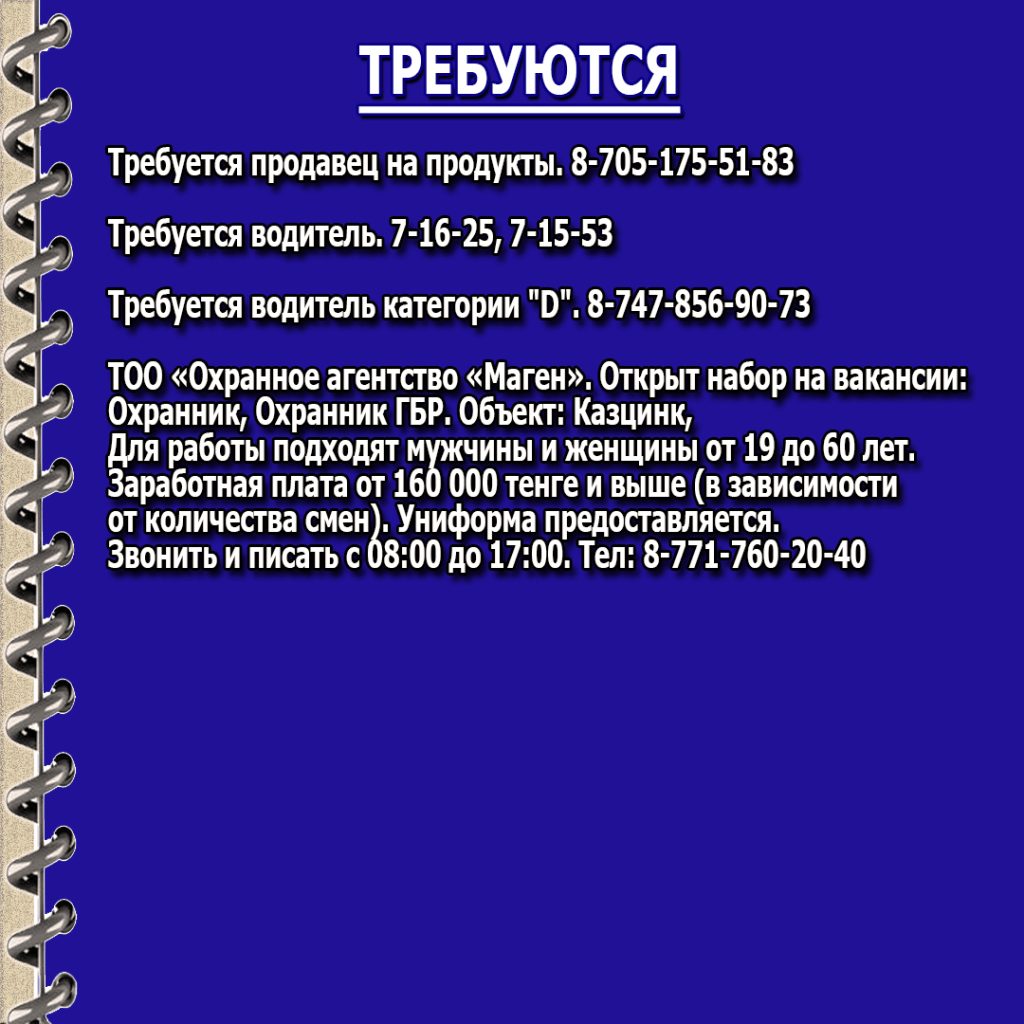 ТРЕБУЮТСЯ

Требуется продавец на продукты. 8-705-175-51-83

Требуется водитель. 7-16-25, 7-15-53

Требуется водитель категории "D". 8-747-856-90-73

ТОО «Охранное агентство «Маген». Открыт набор на вакансии: Охранник, Охранник ГБР. Объект: Казцинк,
Для работы подходят мужчины и женщины от 19 до 60 лет.
Заработная плата от 160 000 тенге и выше (в зависимости от количества смен). Униформа предоставляется.
Звонить и писать с 08:00 до 17:00. Тел: 8-771-760-20-40